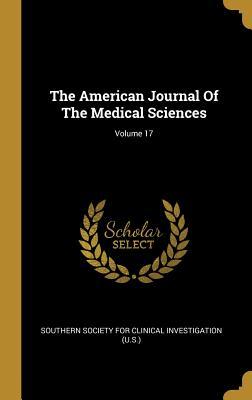 The American Journal Of The Medical Sciences

Volume 17

Scholar SELECT

SOUTHERN SOCIETY FOR CLINICAL INVESTIGATION (U.S.)